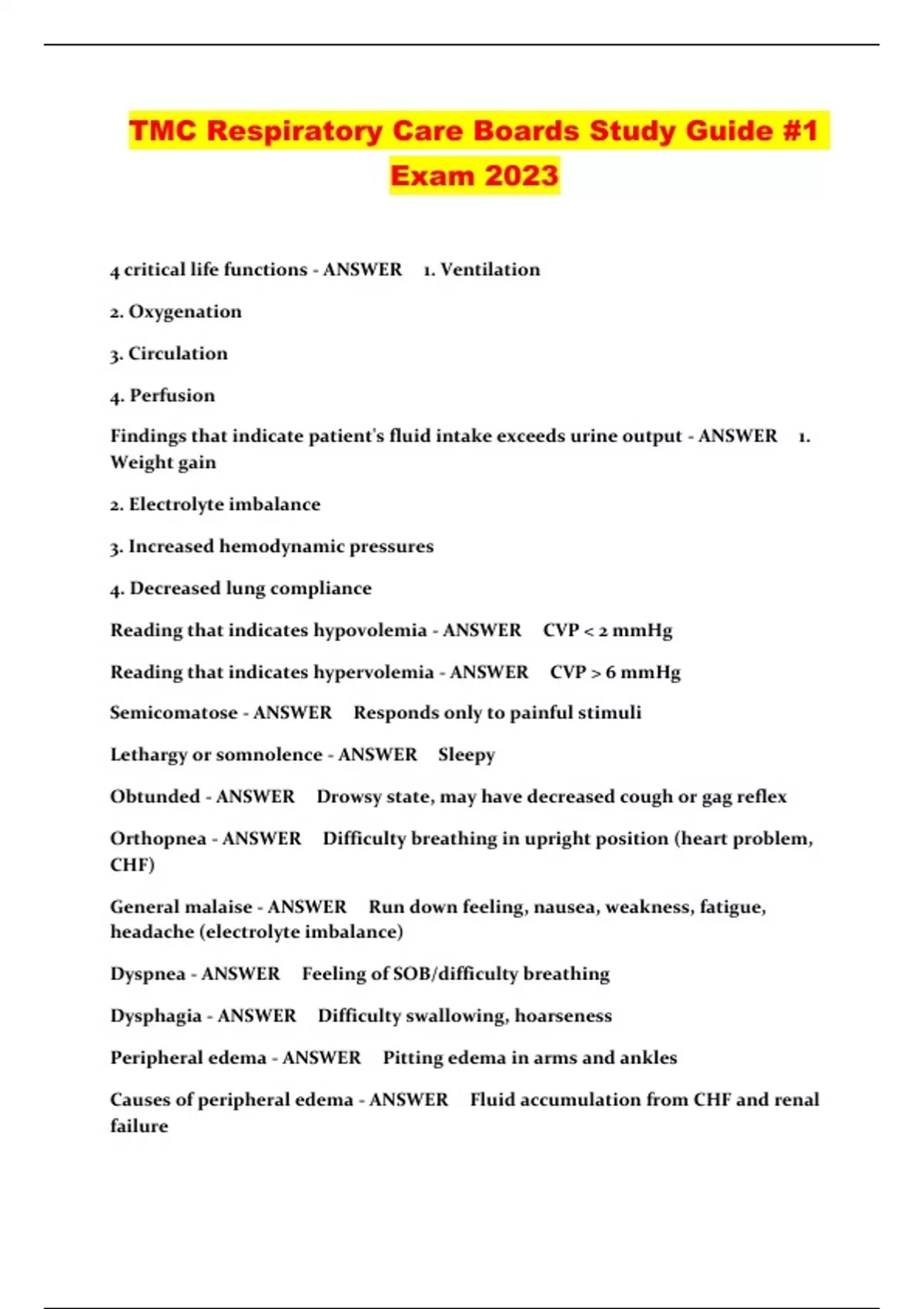 TMC Respiratory Care Boards Study Guide #1 Exam 2023

4 critical life functions - ANSWER 1. Ventilation

2. Oxygenation

3. Circulation

4. Perfusion

Findings that indicate patient's fluid intake exceeds urine output - ANSWER 1. Weight gain

2. Electrolyte imbalance

3. Increased hemodynamic pressures

4. Decreased lung compliance

Reading that indicates hypovolemia - ANSWER CVP < 2 mmHg

Reading that indicates hypervolemia - ANSWER CVP > 6 mmHg

Semicomatose - ANSWER Responds only to painful stimuli

Lethargy or somnolence - ANSWER Sleepy

Obtunded - ANSWER Drowsy state, may have decreased cough or gag reflex

Orthopnea - ANSWER Difficulty breathing in upright position (heart problem, CHF)

General malaise - ANSWER Run down feeling, nausea, weakness, fatigue, headache (electrolyte imbalance)

Dyspnea - ANSWER Feeling of SOB/difficulty breathing

Dysphagia - ANSWER Difficulty swallowing, hoarseness

Peripheral edema - ANSWER Pitting edema in arms and ankles

Causes of peripheral edema - ANSWER Fluid accumulation from CHF and renal failure